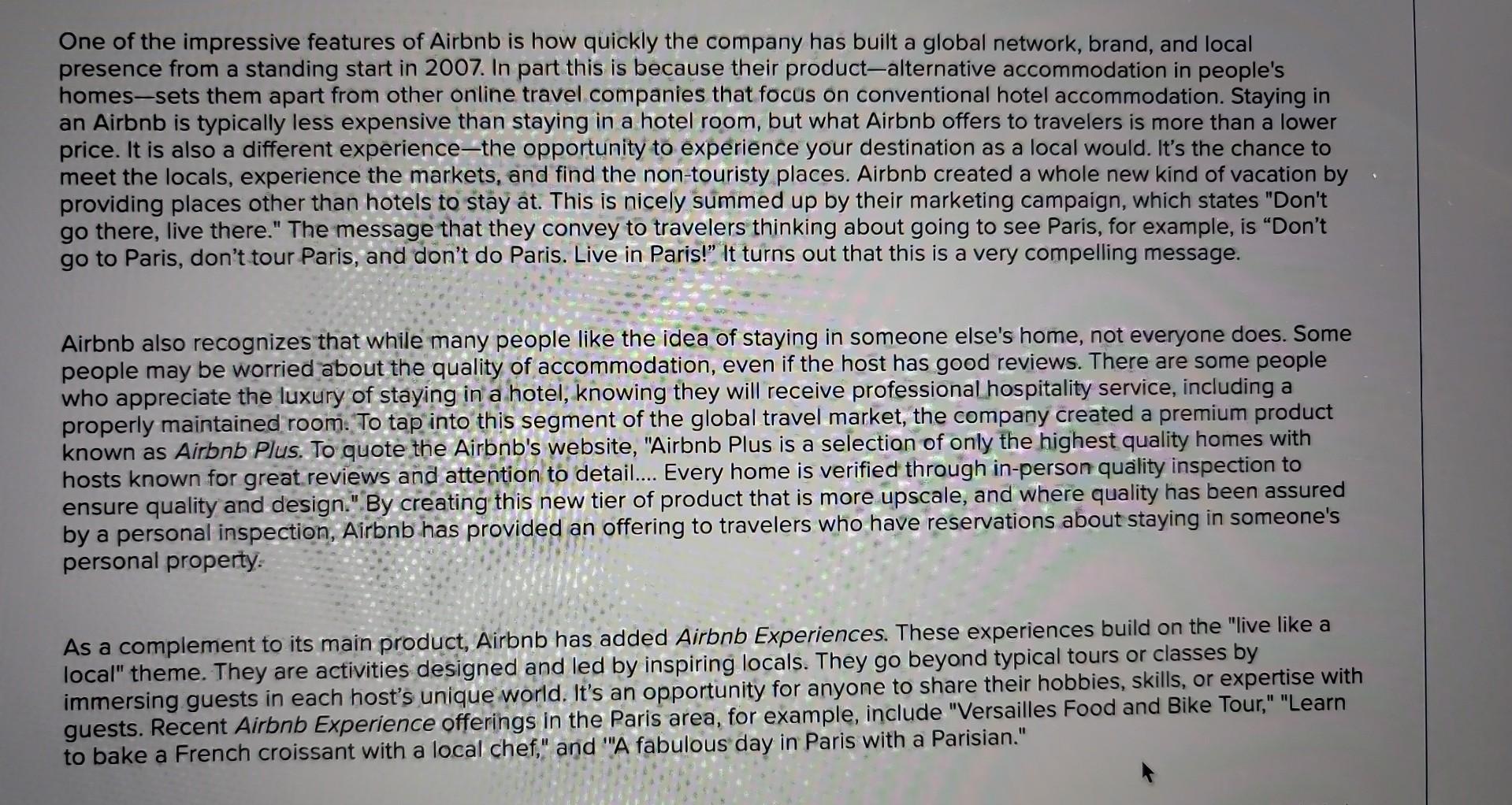 One of the impressive features of Airbnb is how quickly the company has built a global network, brand, and local presence from a standing start in 2007. In part this is because their product—alternative accommodation in people's homes—sets them apart from other online travel companies that focus on conventional hotel accommodation. Staying in an Airbnb is typically less expensive than staying in a hotel room, but what Airbnb offers to travelers is more than a lower price. It is also a different experience—the opportunity to experience your destination as a local would. It's the chance to meet the locals, experience the markets, and find the non-touristy places. Airbnb created a whole new kind of vacation by providing places other than hotels to stay at. This is nicely summed up by their marketing campaign, which states "Don't go there, live there." The message that they convey to travelers thinking about going to see Paris, for example, is "Don't go to Paris, don't tour Paris, and don't do Paris. Live in Paris!" It turns out that this is a very compelling message.

Airbnb also recognizes that while many people like the idea of staying in someone else's home, not everyone does. Some people may be worried about the quality of accommodation, even if the host has good reviews. There are some people who appreciate the luxury of staying in a hotel, knowing they will receive professional hospitality service, including a properly maintained room. To tap into this segment of the global travel market, the company created a premium product known as Airbnb Plus. To quote the Airbnb's website, "Airbnb Plus is a selection of only the highest quality homes with hosts known for great reviews and attention to detail.... Every home is verified through in-person quality inspection to ensure quality and design." By creating this new tier of product that is more upscale, and where quality has been assured by a personal inspection, Airbnb has provided an offering to travelers who have reservations about staying in someone's personal property.

As a complement to its main product, Airbnb has added Airbnb Experiences. These experiences build on the "live like a local" theme. They are activities designed and led by inspiring locals. They go beyond typical tours or classes by immersing guests in each host's unique world. It's an opportunity for anyone to share their hobbies, skills, or expertise with guests. Recent Airbnb Experience offerings in the Paris area, for example, include "Versailles Food and Bike Tour," "Learn to bake a French croissant with a local chef," and '"A fabulous day in Paris with a Parisian."